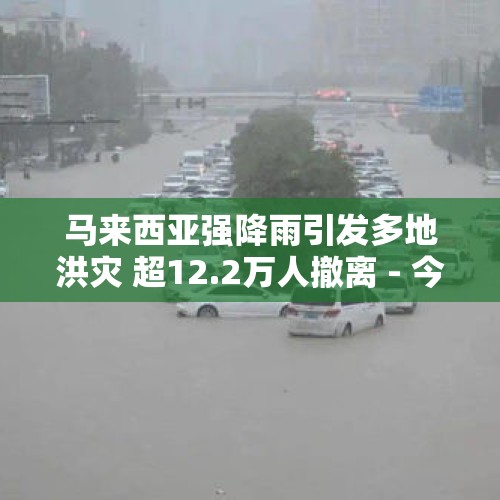 马来西亚强降雨引发多地洪灾 超12.2万人撤离 - 今